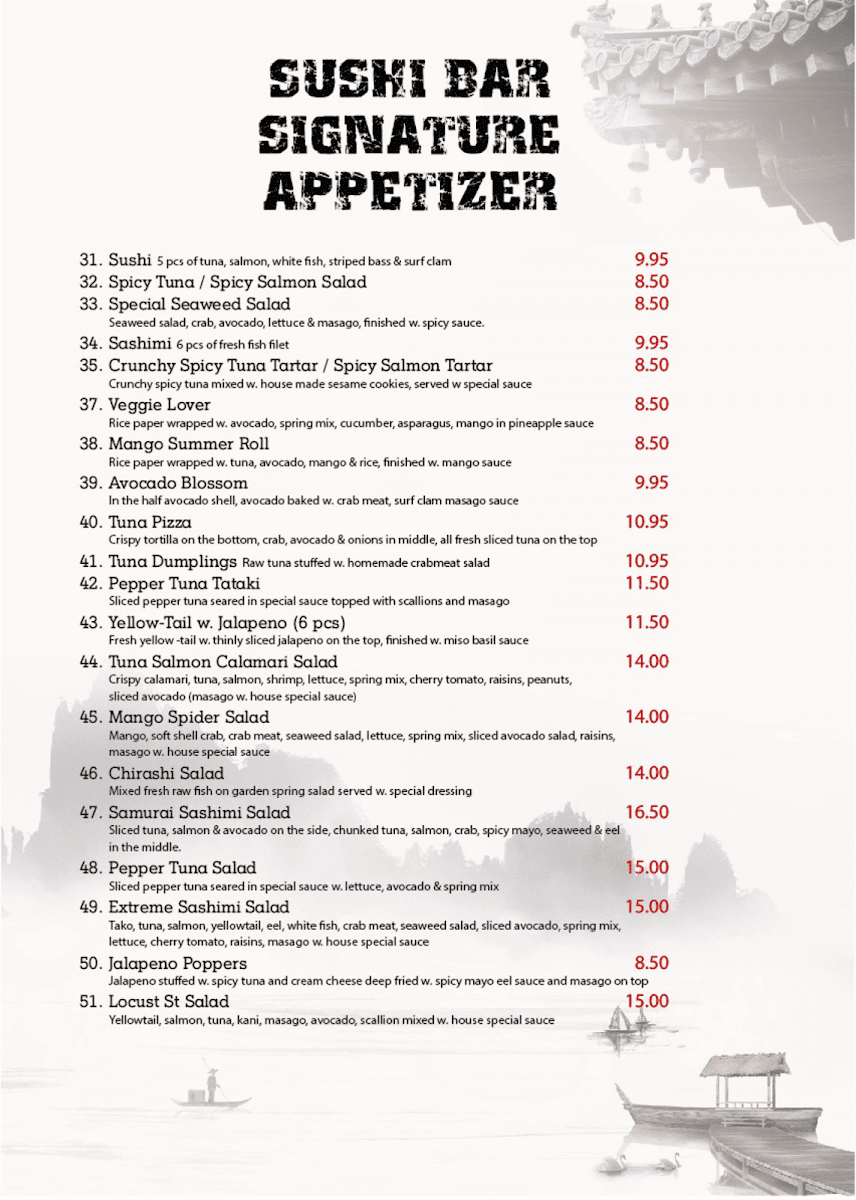 SUSHI BAR SIGNATURE APPETIZER

31. Sushi 5 pcs of tuna, salmon, white fish, striped bass & surf clam 9.95

32. Spicy Tuna / Spicy Salmon Salad 8.50

33. Special Seaweed Salad 8.50
Seaweed salad, crab, avocado, lettuce & masago, finished w. spicy sauce.

34. Sashimi 6 pcs of fresh fish filet 9.95

35. Crunchy Spicy Tuna Tartar / Spicy Salmon Tartar 8.50
Crunchy spicy tuna mixed w. house made sesame cookies, served w special sauce

37. Veggie Lover 8.50
Rice paper wrapped w. avocado, spring mix, cucumber, asparagus, mango in pineapple sauce

38. Mango Summer Roll 8.50
Rice paper wrapped w. tuna, avocado, mango & rice, finished w. mango sauce

39. Avocado Blossom 9.95
In the half avocado shell, avocado baked w. crab meat, surf clam masago sauce

40. Tuna Pizza 10.95
Crispy tortilla on the bottom, crab, avocado & onions in middle, all fresh sliced tuna on the top

41. Tuna Dumplings Raw tuna stuffed w. homemade crabmeat salad 10.95

42. Pepper Tuna Tataki 11.50
Sliced pepper tuna seared in special sauce topped with scallions and masago

43. Yellow-Tail w. Jalapeno (6 pcs) 11.50
Fresh yellow -tail w. thinly sliced jalapeno on the top, finished w. miso basil sauce

44. Tuna Salmon Calamari Salad 14.00
Crispy calamari, tuna, salmon, shrimp, lettuce, spring mix, cherry tomato, raisins, peanuts, sliced avocado (masago w. house special sauce)

45. Mango Spider Salad 14.00
Mango, soft shell crab, crab meat, seaweed salad, lettuce, spring mix, sliced avocado salad, raisins, masago w. house special sauce

46. Chirashi Salad 14.00
Mixed fresh raw fish on garden spring salad served w. special dressing

47. Samurai Sashimi Salad 16.50
Sliced tuna, salmon & avocado on the side, chunked tuna, salmon, crab, spicy mayo, seaweed & eel in the middle.

48. Pepper Tuna Salad 15.00
Sliced pepper tuna seared in special sauce w. lettuce, avocado & spring mix

49. Extreme Sashimi Salad 15.00
Tako, tuna, salmon, yellowtail, eel, white fish, crab meat, seaweed salad, sliced avocado, spring mix, lettuce, cherry tomato, raisins, masago w. house special sauce

50. Jalapeno Poppers 8.50
Jalapeno stuffed w. spicy tuna and cream cheese deep fried w. spicy mayo eel sauce and masago on top

51. Locust St Salad 15.00
Yellowtail, salmon, tuna, kani, masago, avocado, scallion mixed w. house special sauce